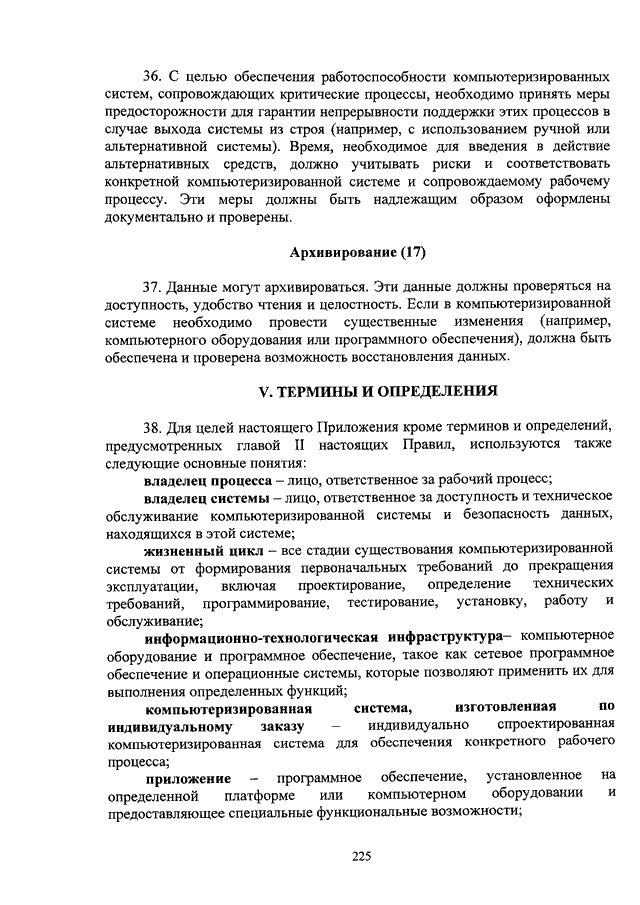 36. С целью обеспечения работоспособности компьютеризированных систем, сопровождающих критические процессы, необходимо принять меры предосторожности для гарантии непрерывности поддержки этих процессов в случае выхода системы из строя (например, с использованием ручной или альтернативной системы). Время, необходимое для введения в действие альтернативных средств, должно учитывать риски и соответствовать конкретной компьютеризированной системе и сопровождаемому рабочему процессу. Эти меры должны быть надлежащим образом оформлены документально и проверены.

Архивирование (17)

37. Данные могут архивироваться. Эти данные должны проверяться на доступность, удобство чтения и целостность. Если в компьютеризированной системе необходимо провести существенные изменения (например, компьютерного оборудования или программного обеспечения), должна быть обеспечена и проверена возможность восстановления данных.

V. ТЕРМИНЫ И ОПРЕДЕЛЕНИЯ

38. Для целей настоящего Приложения кроме терминов и определений, предусмотренных главой II настоящих Правил, используются также следующие основные понятия:

владелец процесса – лицо, ответственное за рабочий процесс;

владелец системы – лицо, ответственное за доступность и техническое обслуживание компьютеризированной системы и безопасность данных, находящихся в этой системе;

жизненный цикл – все стадии существования компьютеризированной системы от формирования первоначальных требований до прекращения эксплуатации, включая проектирование, определение технических требований, программирование, тестирование, установку, работу и обслуживание;

информационно-технологическая инфраструктура– компьютерное оборудование и программное обеспечение, такое как сетевое программное обеспечение и операционные системы, которые позволяют применить их для выполнения определенных функций;

компьютеризированная система, изготовленная по индивидуальному заказу – индивидуально спроектированная компьютеризированная система для обеспечения конкретного рабочего процесса;

приложение – программное обеспечение, установленное на определенной платформе или компьютерном оборудовании и предоставляющее специальные функциональные возможности;

225